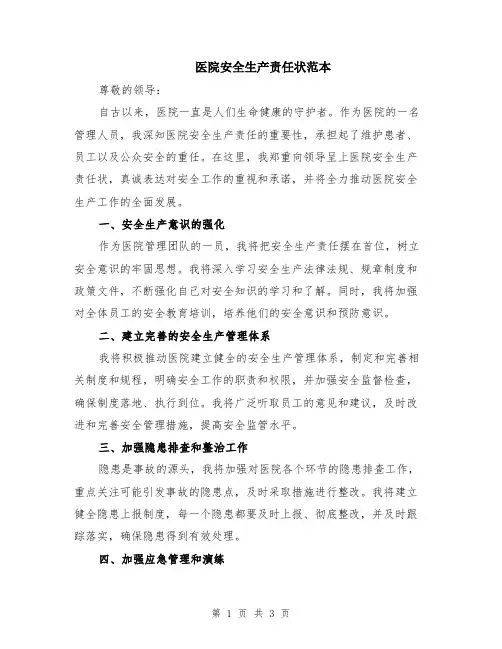 医院安全生产责任状范本

尊敬的领导：

自古以来，医院一直是人们生命健康的守护者。作为医院的一名管理人员，我深知医院安全生产责任的重要性，承担起了维护患者、员工以及公众安全的重任。在这里，我郑重向领导呈上医院安全生产责任状，真诚表达对安全工作的重视和承诺，并将全力推动医院安全生产工作的全面发展。

一、安全生产意识的强化

作为医院管理团队的一员，我将把安全生产责任摆在首位，树立安全意识的牢固思想。我将深入学习安全生产法律法规、规章制度和政策文件，不断强化自己对安全知识的学习和了解。同时，我将加强对全体员工的安全教育培训，培养他们的安全意识和预防意识。

二、建立完善的安全生产管理体系

我将积极推动医院建立健全的安全生产管理体系，制定和完善相关制度和规程，明确安全工作的职责和权限，并加强安全监督检查，确保制度落地、执行到位。我将广泛听取员工的意见和建议，及时改进和完善安全管理措施，提高安全监管水平。

三、加强隐患排查和整治工作

隐患是事故的源头，我将加强对医院各个环节的隐患排查工作，重点关注可能引发事故的隐患点，及时采取措施进行整改。我将建立健全隐患上报制度，每一个隐患都要及时上报、彻底整改，并及时跟踪落实，确保隐患得到有效处理。

四、加强应急管理和演练

第 1 页 共 3 页